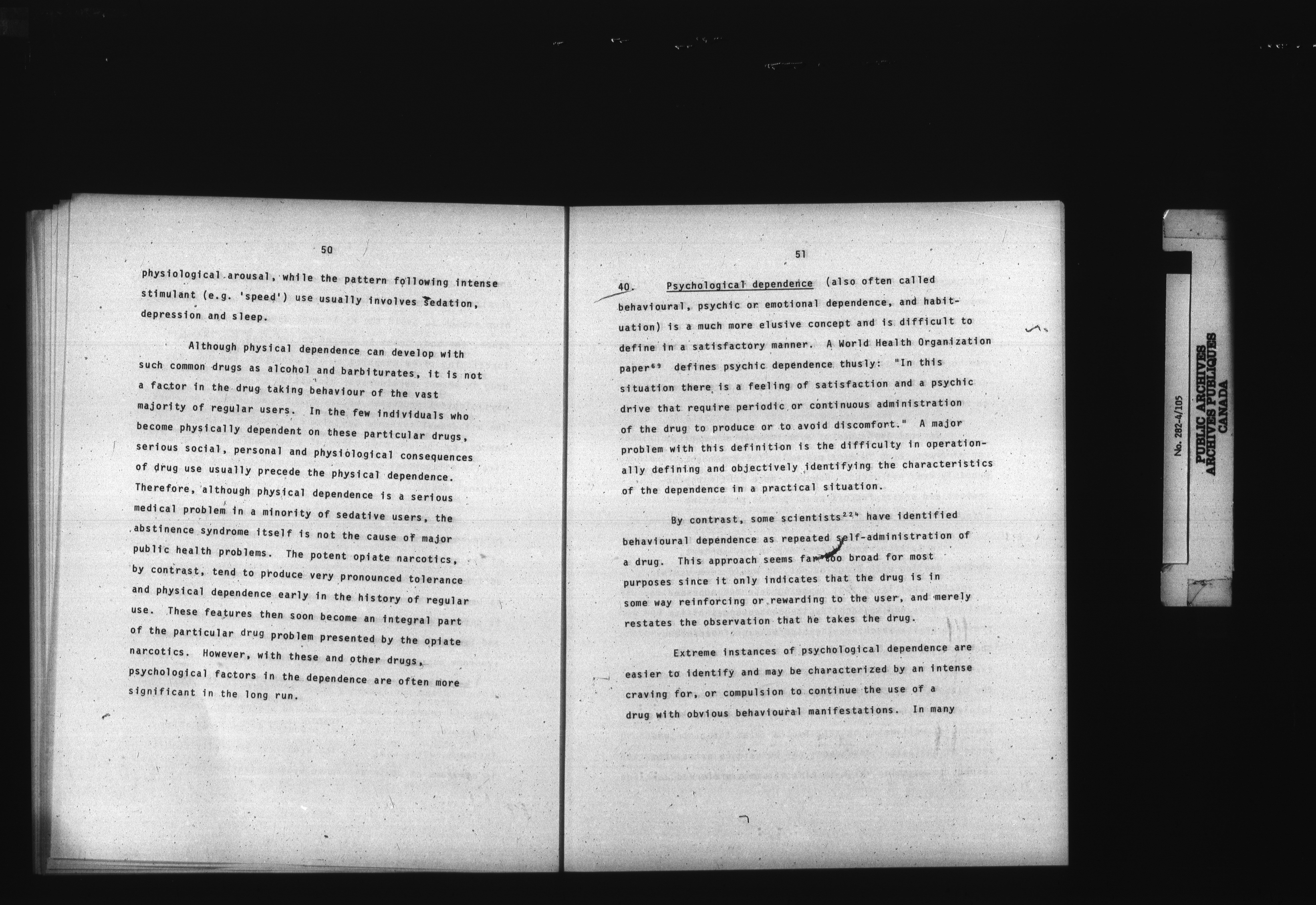 50

physiological arousal, while the pattern following intense stimulant (e.g. 'speed') use usually involves sedation, depression and sleep.

Although physical dependence can develop with such common drugs as alcohol and barbiturates, it is not a factor in the drug taking behaviour of the vast majority of regular users. In the few individuals who become physically dependent on these particular drugs, serious social, personal and physiological consequences of drug use usually precede the physical dependence. Therefore, although physical dependence is a serious medical problem in a minority of sedative users, the abstinence syndrome itself is not the cause of major public health problems. The potent opiate narcotics, by contrast, tend to produce very pronounced tolerance and physical dependence early in the history of regular use. These features then soon become an integral part of the particular drug problem presented by the opiate narcotics. However, with these and other drugs, psychological factors in the dependence are often more significant in the long run.

51

40. Psychological dependence (also often called behavioural, psychic or emotional dependence, and habituation) is a much more elusive concept and is difficult to define in a satisfactory manner. A World Health Organization paper$^{69}$ defines psychic dependence thusly: "In this situation there is a feeling of satisfaction and a psychic drive that require periodic or continuous administration of the drug to produce or to avoid discomfort." A major problem with this definition is the difficulty in operationally defining and objectively identifying the characteristics of the dependence in a practical situation.

By contrast, some scientists$^{224}$ have identified behavioural dependence as repeated self-administration of a drug. This approach seems far too broad for most purposes since it only indicates that the drug is in some way reinforcing or rewarding to the user, and merely restates the observation that he takes the drug.

Extreme instances of psychological dependence are easier to identify and may be characterized by an intense craving for, or compulsion to continue the use of a drug with obvious behavioural manifestations. In many

No. 282-4/105
PUBLIC ARCHIVES
ARCHIVES PUBLIQUES
CANADA